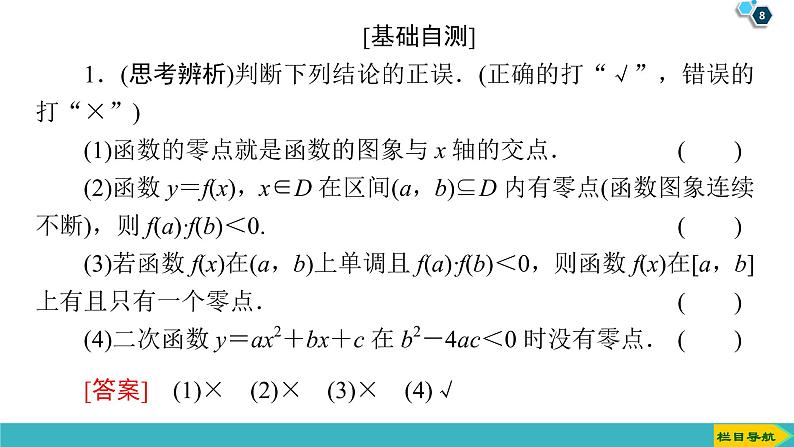 8

[基础自测]

1．(思考辨析)判断下列结论的正误．(正确的打“√”，错误的打“×”)

(1)函数的零点就是函数的图象与 $x$ 轴的交点．　(　　)

(2)函数 $y=f(x)$，$x\in D$ 在区间$(a，b)\subseteq D$ 内有零点(函数图象连续不断)，则 $f(a)\cdot f(b)<0$.　(　　)

(3)若函数 $f(x)$在$(a，b)$上单调且 $f(a)\cdot f(b)<0$，则函数 $f(x)$在$[a，b]$上有且只有一个零点．　(　　)

(4)二次函数 $y=ax^2+bx+c$ 在 $b^2-4ac<0$ 时没有零点．　(　　)

[答案]　(1)×　(2)×　(3)×　(4)√

栏目导航